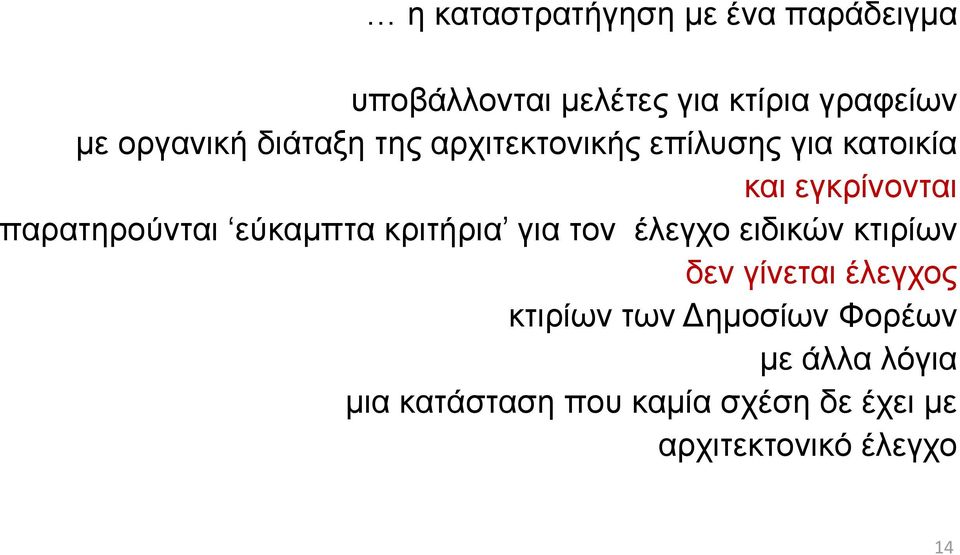 … η καταστρατήγηση με ένα παράδειγμα

υποβάλλονται μελέτες για κτίρια γραφείων
με οργανική διάταξη της αρχιτεκτονικής επίλυσης για κατοικία
και εγκρίνονται
παρατηρούνται ‘εύκαμπτα κριτήρια’ για τον έλεγχο ειδικών κτιρίων
δεν γίνεται έλεγχος
κτιρίων των Δημοσίων Φορέων
με άλλα λόγια
μια κατάσταση που καμία σχέση δε έχει με
αρχιτεκτονικό έλεγχο

14